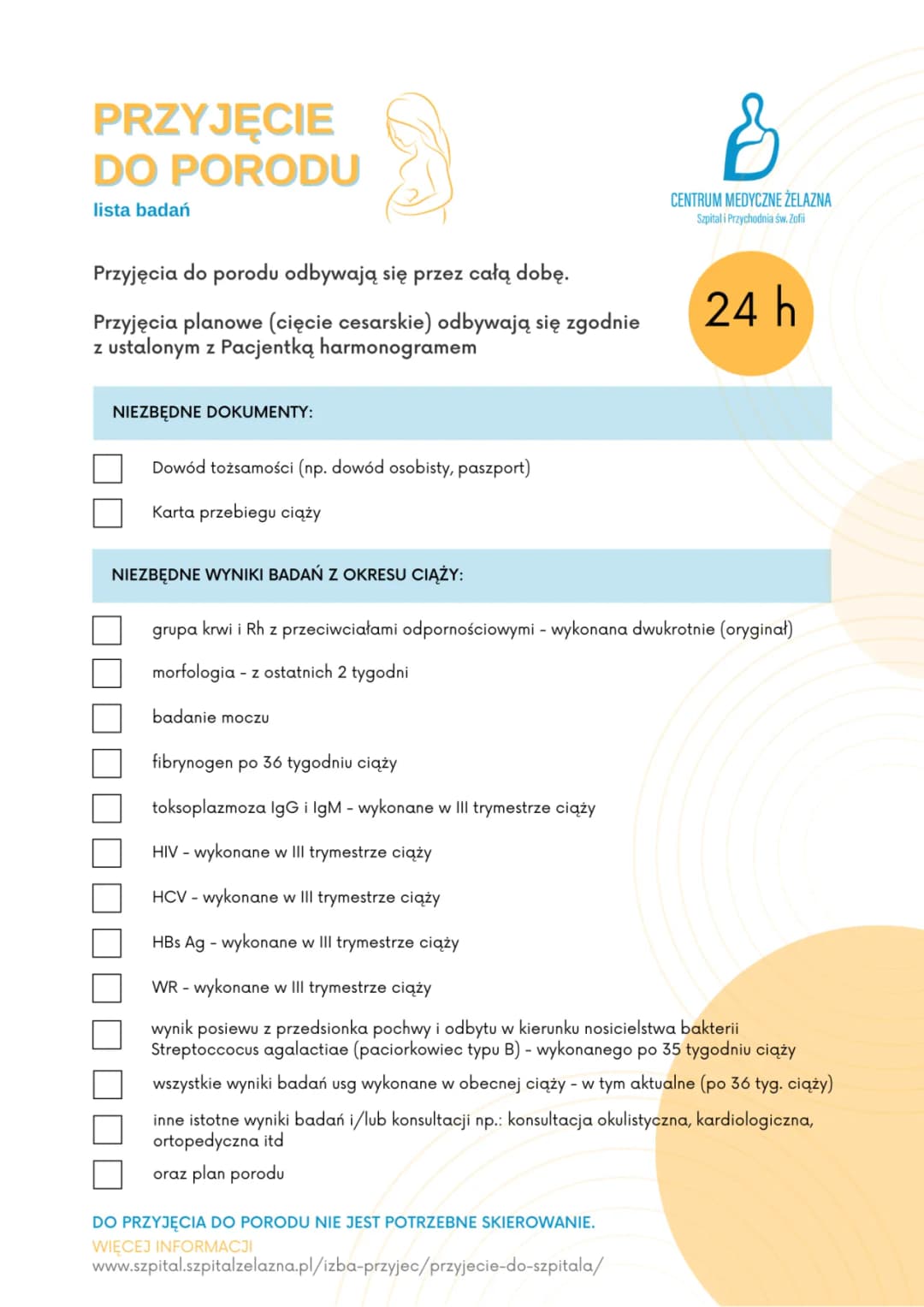 PRZYJĘCIE DO PORODU
lista badań

CENTRUM MEDYCZNE ŻELAZNA
Szpital i Przychodnia św. Zofii

Przyjęcia do porodu odbywają się przez całą dobę.

Przyjęcia planowe (cięcie cesarskie) odbywają się zgodnie z ustalonym z Pacjentką harmonogramem

24 h

NIEZBĘDNE DOKUMENTY:

Dowód tożsamości (np. dowód osobisty, paszport)

Karta przebiegu ciąży

NIEZBĘDNE WYNIKI BADAŃ Z OKRESU CIĄŻY:

grupa krwi i Rh z przeciwciałami odpornościowymi - wykonana dwukrotnie (oryginał)

morfologia - z ostatnich 2 tygodni

badanie moczu

fibrynogen po 36 tygodniu ciąży

toksoplazmoza IgG i IgM - wykonane w III trymestrze ciąży

HIV - wykonane w III trymestrze ciąży

HCV - wykonane w III trymestrze ciąży

HBs Ag - wykonane w III trymestrze ciąży

WR - wykonane w III trymestrze ciąży

wynik posiewu z przedsionka pochwy i odbytu w kierunku nosicielstwa bakterii Streptoccocus agalactiae (paciorkowiec typu B) - wykonanego po 35 tygodniu ciąży

wszystkie wyniki badań usg wykonane w obecnej ciąży - w tym aktualne (po 36 tyg. ciąży)

inne istotne wyniki badań i/lub konsultacji np.: konsultacja okulistyczna, kardiologiczna, ortopedyczna itd

oraz plan porodu

DO PRZYJĘCIA DO PORODU NIE JEST POTRZEBNE SKIEROWANIE.
WIĘCEJ INFORMACJI
www.szpital.szpitalzelazna.pl/izba-przyjec/przyjecie-do-szpitala/